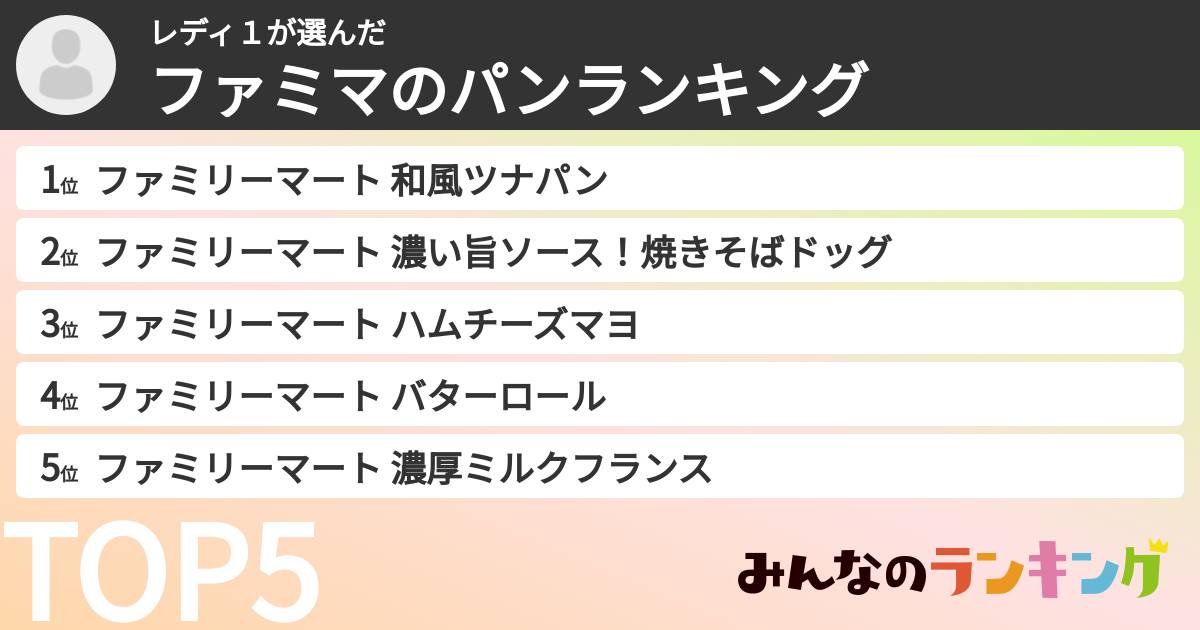 レディ１が選んだ
ファミマのパンランキング

1位 ファミリーマート 和風ツナパン
2位 ファミリーマート 濃い旨ソース！焼きそばドッグ
3位 ファミリーマート ハムチーズマヨ
4位 ファミリーマート バターロール
5位 ファミリーマート 濃厚ミルクフランス

TOP5

みんなのランキング